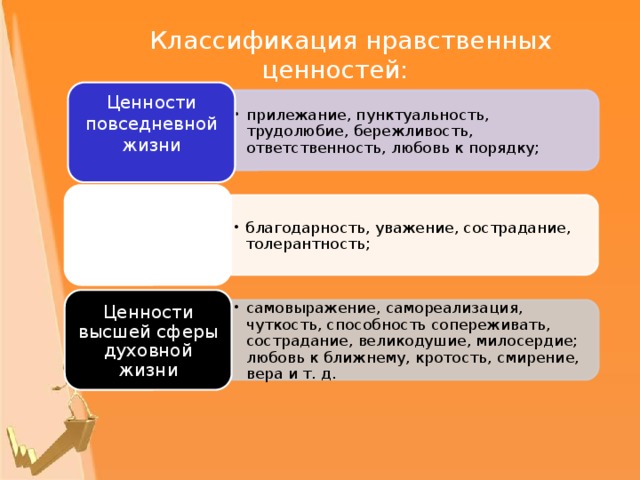 Классификация нравственных ценностей:

Ценности повседневной жизни

• прилежание, пунктуальность, трудолюбие, бережливость, ответственность, любовь к порядку;

• благодарность, уважение, сострадание, толерантность;

Ценности высшей сферы духовной жизни

• самовыражение, самореализация, чуткость, способность сопереживать, сострадание, великодушие, милосердие; любовь к ближнему, кротость, смирение, вера и т. д.